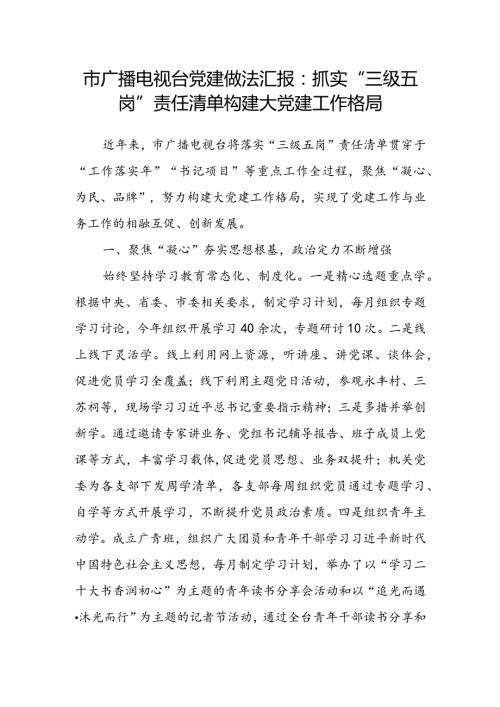 市广播电视台党建做法汇报：抓实“三级五岗”责任清单构建大党建工作格局

近年来，市广播电视台将落实“三级五岗”责任清单贯穿于“工作落实年”“书记项目”等重点工作全过程，聚焦“凝心、为民、品牌”，努力构建大党建工作格局，实现了党建工作与业务工作的相融互促、创新发展。

一、聚焦“凝心”夯实思想根基，政治定力不断增强

始终坚持学习教育常态化、制度化。一是精心选题重点学。根据中央、省委、市委相关要求，制定学习计划，每月组织专题学习讨论，今年组织开展学习40余次，专题研讨10次。二是线上线下灵活学。线上利用网上资源，听讲座、讲党课、谈体会，促进党员学习全覆盖；线下利用主题党日活动，参观永丰村、三苏祠等，现场学习习近平总书记重要指示精神；三是多措并举创新学。通过邀请专家讲业务、党组书记辅导报告、班子成员上党课等方式，丰富学习载体，促进党员思想、业务双提升；机关党委为各支部下发周学清单，各支部每周组织党员通过专题学习、自学等方式开展学习，不断提升党员政治素质。四是组织青年主动学。成立广青班，组织广大团员和青年干部学习习近平新时代中国特色社会主义思想，每月制定学习计划，举办了以“学习二十大书香润初心”为主题的青年读书分享会活动和以“追光而遇•沐光而行”为主题的记者节活动，通过全台青年干部读书分享和